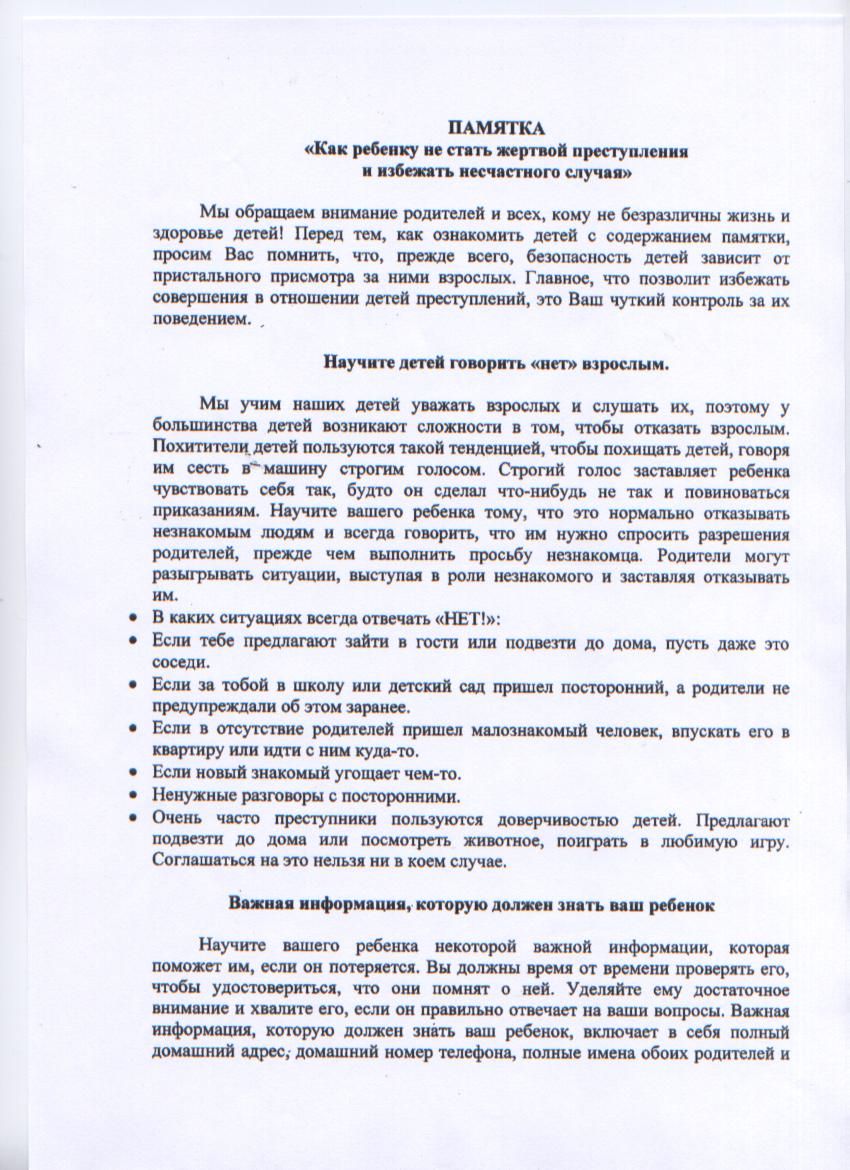 ПАМЯТКА
«Как ребенку не стать жертвой преступления и избежать несчастного случая»

Мы обращаем внимание родителей и всех, кому не безразличны жизнь и здоровье детей! Перед тем, как ознакомить детей с содержанием памятки, просим Вас помнить, что, прежде всего, безопасность детей зависит от пристального присмотра за ними взрослых. Главное, что позволит избежать совершения в отношении детей преступлений, это Ваш чуткий контроль за их поведением.

Научите детей говорить «нет» взрослым.

Мы учим наших детей уважать взрослых и слушать их, поэтому у большинства детей возникают сложности в том, чтобы отказать взрослым. Похитители детей пользуются такой тенденцией, чтобы похищать детей, говоря им сесть в машину строгим голосом. Строгий голос заставляет ребенка чувствовать себя так, будто он сделал что-нибудь не так и повиноваться приказаниям. Научите вашего ребенка тому, что это нормально отказывать незнакомым людям и всегда говорить, что им нужно спросить разрешения родителей, прежде чем выполнить просьбу незнакомца. Родители могут разыгрывать ситуации, выступая в роли незнакомого и заставляя отказывать им.
• В каких ситуациях всегда отвечать «НЕТ!»:
• Если тебе предлагают зайти в гости или подвезти до дома, пусть даже это соседи.
• Если за тобой в школу или детский сад пришел посторонний, а родители не предупреждали об этом заранее.
• Если в отсутствие родителей пришел малознакомый человек, впускать его в квартиру или идти с ним куда-то.
• Если новый знакомый угощает чем-то.
• Ненужные разговоры с посторонними.
• Очень часто преступники пользуются доверчивостью детей. Предлагают подвезти до дома или посмотреть животное, поиграть в любимую игру. Соглашаться на это нельзя ни в коем случае.

Важная информация, которую должен знать ваш ребенок

Научите вашего ребенка некоторой важной информации, которая поможет им, если он потеряется. Вы должны время от времени проверять его, чтобы удостовериться, что они помнят о ней. Уделяйте ему достаточное внимание и хвалите его, если он правильно отвечает на ваши вопросы. Важная информация, которую должен знать ваш ребенок, включает в себя полный домашний адрес, домашний номер телефона, полные имена обоих родителей и